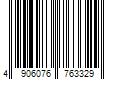 4 906076 763329